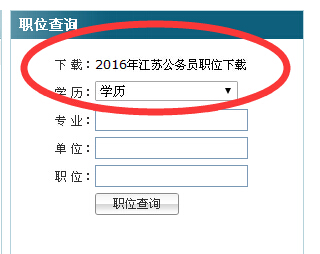 职位查询

下 载：2016年江苏公务员职位下载

学 历：学历

专 业：

单 位：

职 位：

职位查询